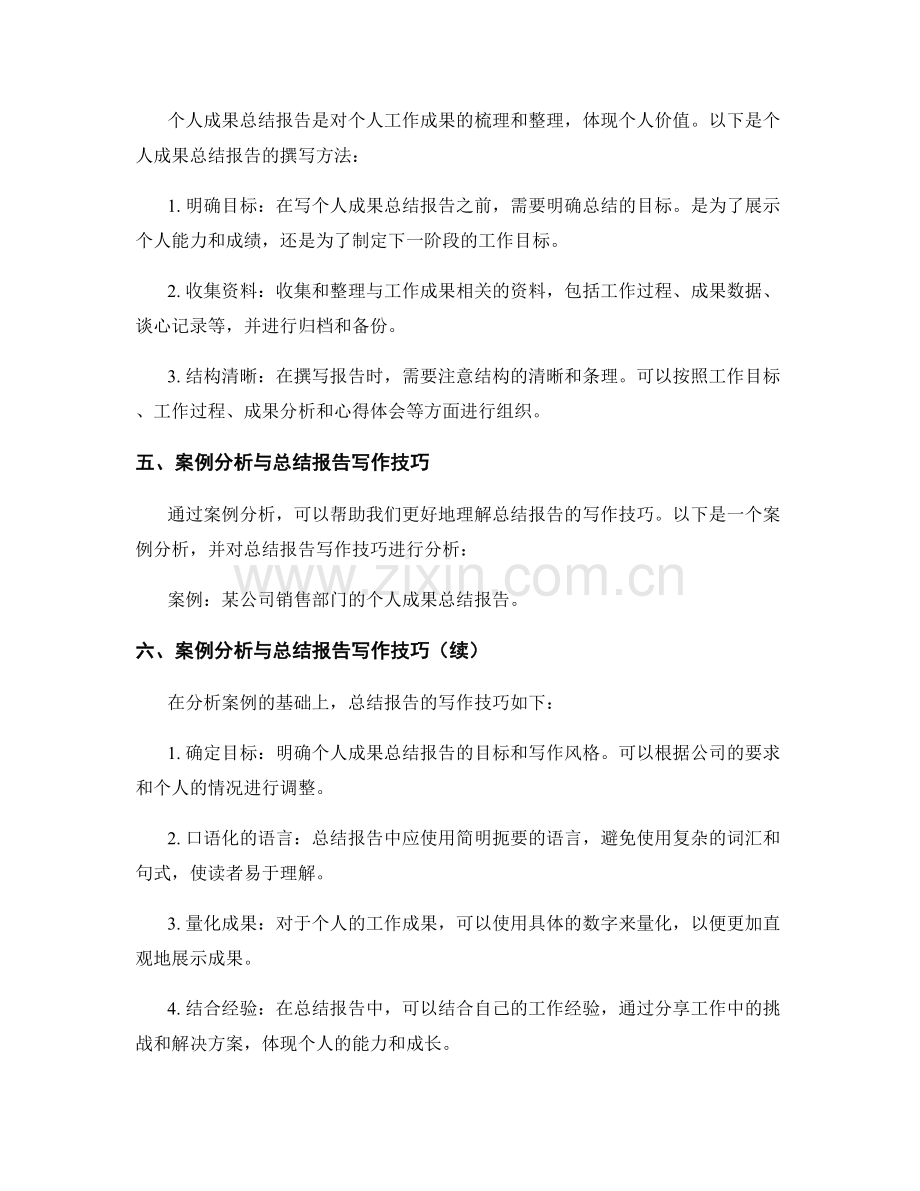 个人成果总结报告是对个人工作成果的梳理和整理，体现个人价值。以下是个人成果总结报告的撰写方法：

1.明确目标：在写个人成果总结报告之前，需要明确总结的目标。是为了展示个人能力和成绩，还是为了制定下一阶段的工作目标。

2.收集资料：收集和整理与工作成果相关的资料，包括工作过程、成果数据、谈心记录等，并进行归档和备份。

3.结构清晰：在撰写报告时，需要注意结构的清晰和条理。可以按照工作目标、工作过程、成果分析和心得体会等方面进行组织。

五、案例分析与总结报告写作技巧

通过案例分析，可以帮助我们更好地理解总结报告的写作技巧。以下是一个案例分析，并对总结报告写作技巧进行分析：

案例：某公司销售部门的个人成果总结报告。

六、案例分析与总结报告写作技巧（续）

在分析案例的基础上，总结报告的写作技巧如下：

1.确定目标：明确个人成果总结报告的目标和写作风格。可以根据公司的要求和个人的情况进行调整。

2.口语化的语言：总结报告中应使用简明扼要的语言，避免使用复杂的词汇和句式，使读者易于理解。

3.量化成果：对于个人的工作成果，可以使用具体的数字来量化，以便更加直观地展示成果。

4.结合经验：在总结报告中，可以结合自己的工作经验，通过分享工作中的挑战和解决方案，体现个人的能力和成长。

www.zixin.com.cn